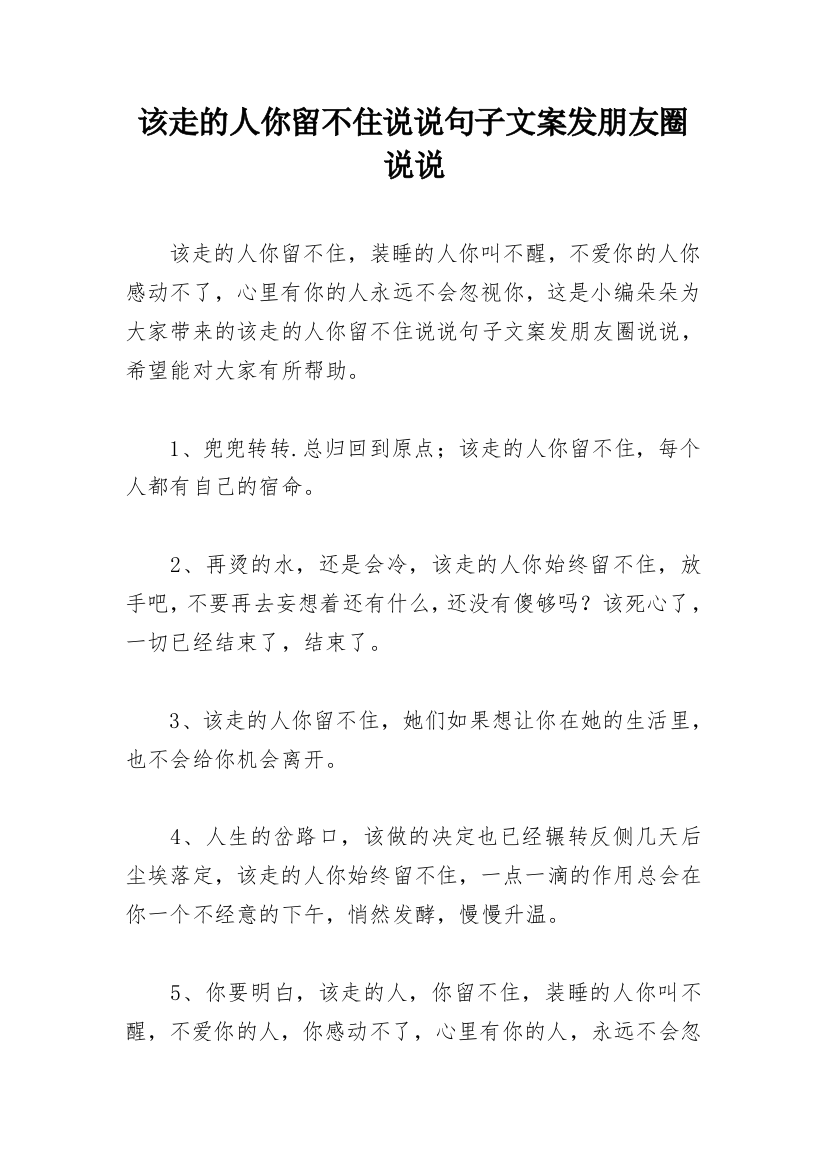 该走的人你留不住说说句子文案发朋友圈说说

该走的人你留不住，装睡的人你叫不醒，不爱你的人你感动不了，心里有你的人永远不会忽视你，这是小编朵朵为大家带来的该走的人你留不住说说句子文案发朋友圈说说，希望能对大家有所帮助。

1、兜兜转转.总归回到原点；该走的人你留不住，每个人都有自己的宿命。

2、再烫的水，还是会冷，该走的人你始终留不住，放手吧，不要再去妄想着还有什么，还没有傻够吗？该死心了，一切已经结束了，结束了。

3、该走的人你留不住，她们如果想让你在她的生活里，也不会给你机会离开。

4、人生的岔路口，该做的决定也已经辗转反侧几天后尘埃落定，该走的人你始终留不住，一点一滴的作用总会在你一个不经意的下午，悄然发酵，慢慢升温。

5、你要明白，该走的人，你留不住，装睡的人你叫不醒，不爱你的人，你感动不了，心里有你的人，永远不会忽